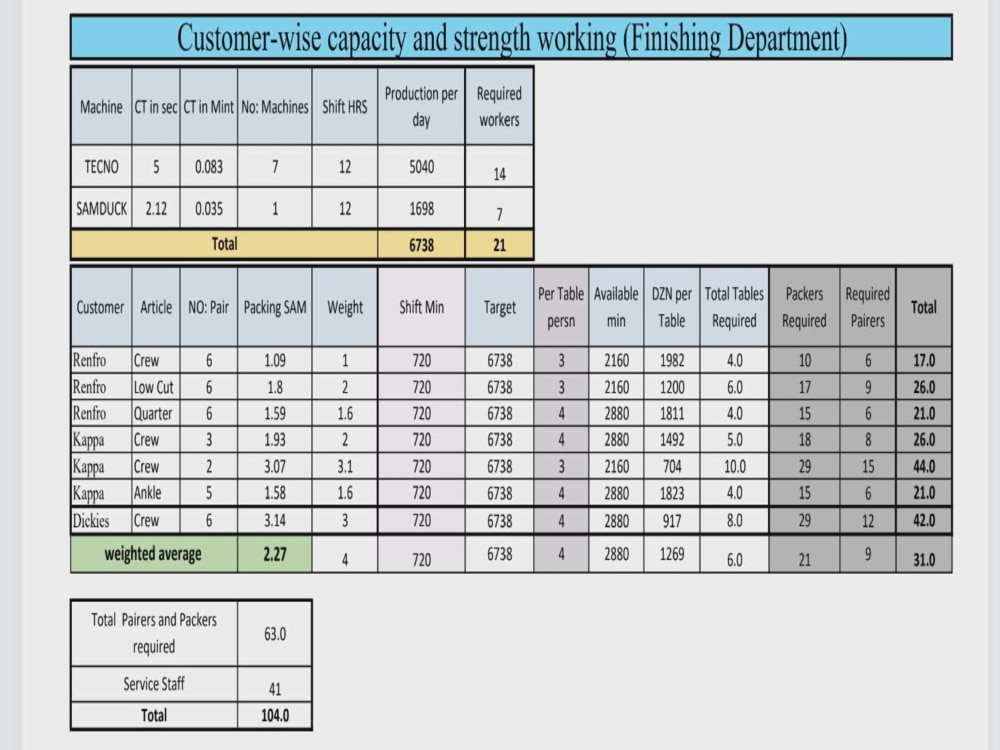 Customer-wise capacity and strength working (Finishing Department)

| Machine | CT in sec | CT in Mint | No: Machines | Shift HRS | Production per day | Required workers |
|---|---|---|---|---|---|---|
| TECNO | 5 | 0.083 | 7 | 12 | 5040 | 14 |
| SAMDUCK | 2.12 | 0.035 | 1 | 12 | 1698 | 7 |
| Total | | | | | 6738 | 21 |

| Customer | Article | NO: Pair | Packing SAM | Weight | Shift Min | Target | Per Table persn | Available min | DZN per Table | Total Tables Required | Packers Required | Required Pairers | Total |
|---|---|---|---|---|---|---|---|---|---|---|---|---|---|
| Renfro | Crew | 6 | 1.09 | 1 | 720 | 6738 | 3 | 2160 | 1982 | 4.0 | 10 | 6 | 17.0 |
| Renfro | Low Cut | 6 | 1.8 | 2 | 720 | 6738 | 3 | 2160 | 1200 | 6.0 | 17 | 9 | 26.0 |
| Renfro | Quarter | 6 | 1.59 | 1.6 | 720 | 6738 | 4 | 2880 | 1811 | 4.0 | 15 | 6 | 21.0 |
| Kappa | Crew | 3 | 1.93 | 2 | 720 | 6738 | 4 | 2880 | 1492 | 5.0 | 18 | 8 | 26.0 |
| Kappa | Crew | 2 | 3.07 | 3.1 | 720 | 6738 | 3 | 2160 | 704 | 10.0 | 29 | 15 | 44.0 |
| Kappa | Ankle | 5 | 1.58 | 1.6 | 720 | 6738 | 4 | 2880 | 1823 | 4.0 | 15 | 6 | 21.0 |
| Dickies | Crew | 6 | 3.14 | 3 | 720 | 6738 | 4 | 2880 | 917 | 8.0 | 29 | 12 | 42.0 |
| weighted average | | | 2.27 | 4 | 720 | 6738 | 4 | 2880 | 1269 | 6.0 | 21 | 9 | 31.0 |

| Total Pairers and Packers required | 63.0 |
|---|---|
| Service Staff | 41 |
| Total | 104.0 |